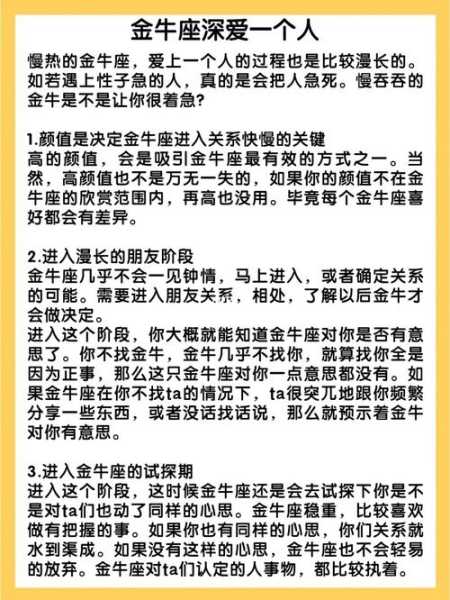 金牛座深爱一个人

慢热的金牛座，爱上一个人的过程也是比较漫长的。如若遇上性子急的人，真的是会把人急死。慢吞吞的金牛是不是让你很着急?

1.颜值是决定金牛座进入关系快慢的关键
高的颜值，会是吸引金牛座最有效的方式之一。当然，高颜值也不是万无一失的，如果你的颜值不在金牛座的欣赏范围内，再高也没用。毕竟每个金牛座喜好都会有差异。

2.进入漫长的朋友阶段
金牛座几乎不会一见钟情，马上进入，或者确定关系的可能。需要进入朋友关系，相处，了解以后金牛才会做决定。
进入这个阶段，你大概就能知道金牛座对你是否有意思了。你不找金牛，金牛几乎不找你，就算找你全是因为正事，那么这只金牛座对你一点意思都没有。如果金牛座在你不找ta的情况下，ta很突兀地跟你频繁分享一些东西，或者没话找话说，那么就预示着金牛对你有意思。

3.进入金牛座的试探期
进入这个阶段，这时候金牛座还是会去试探下你是不是对ta们也动了同样的心思。金牛座稳重，比较喜欢做有把握的事。如果你也有同样的心思，你们关系就水到渠成。如果没有这样的心思，金牛座也不会轻易的放弃。金牛座对ta们认定的人事物，都比较执着。